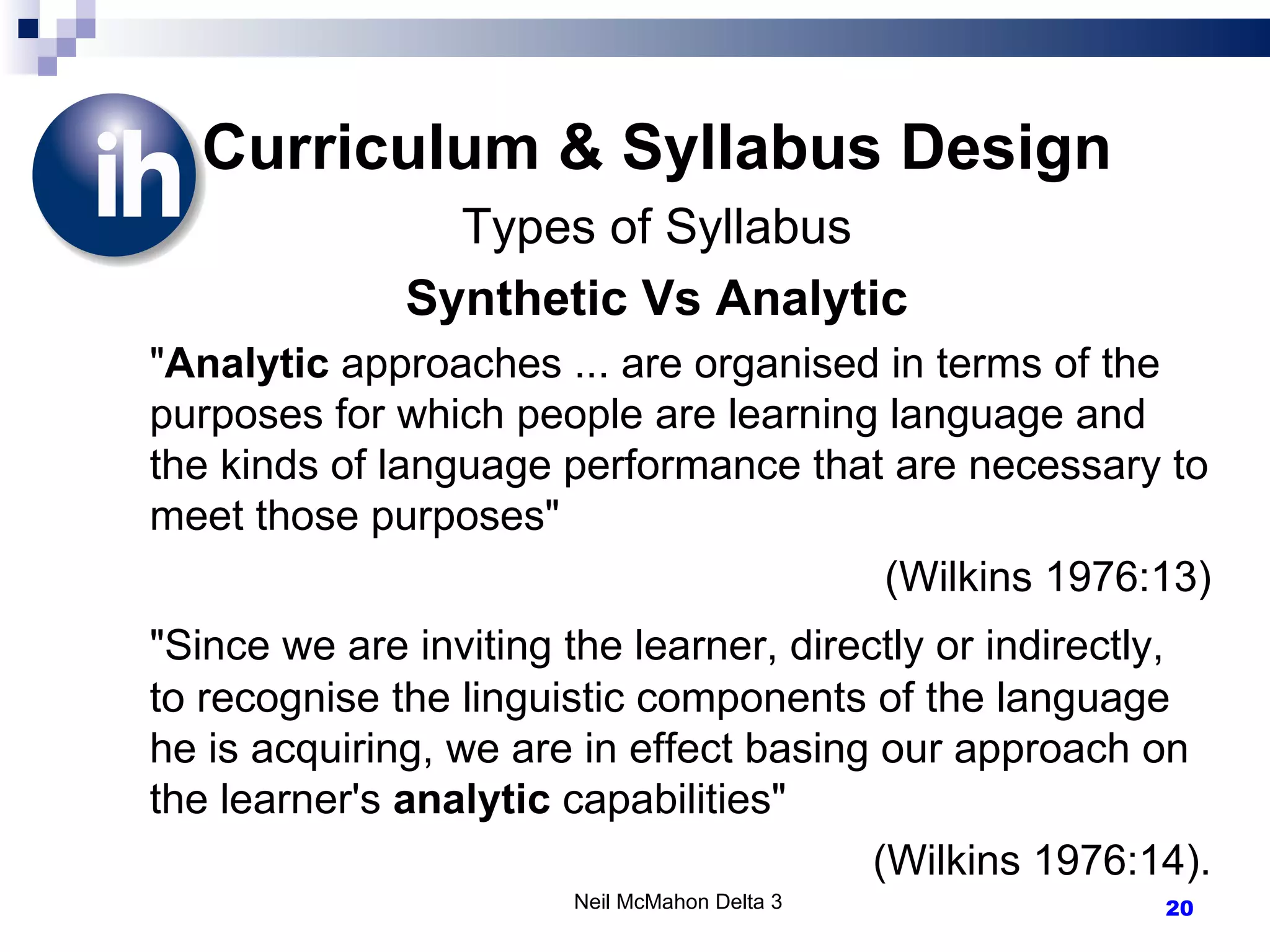 ih

Curriculum & Syllabus Design

Types of Syllabus

Synthetic Vs Analytic

"Analytic approaches ... are organised in terms of the purposes for which people are learning language and the kinds of language performance that are necessary to meet those purposes"

(Wilkins 1976:13)

"Since we are inviting the learner, directly or indirectly, to recognise the linguistic components of the language he is acquiring, we are in effect basing our approach on the learner's analytic capabilities"

(Wilkins 1976:14).

Neil McMahon Delta 3

20